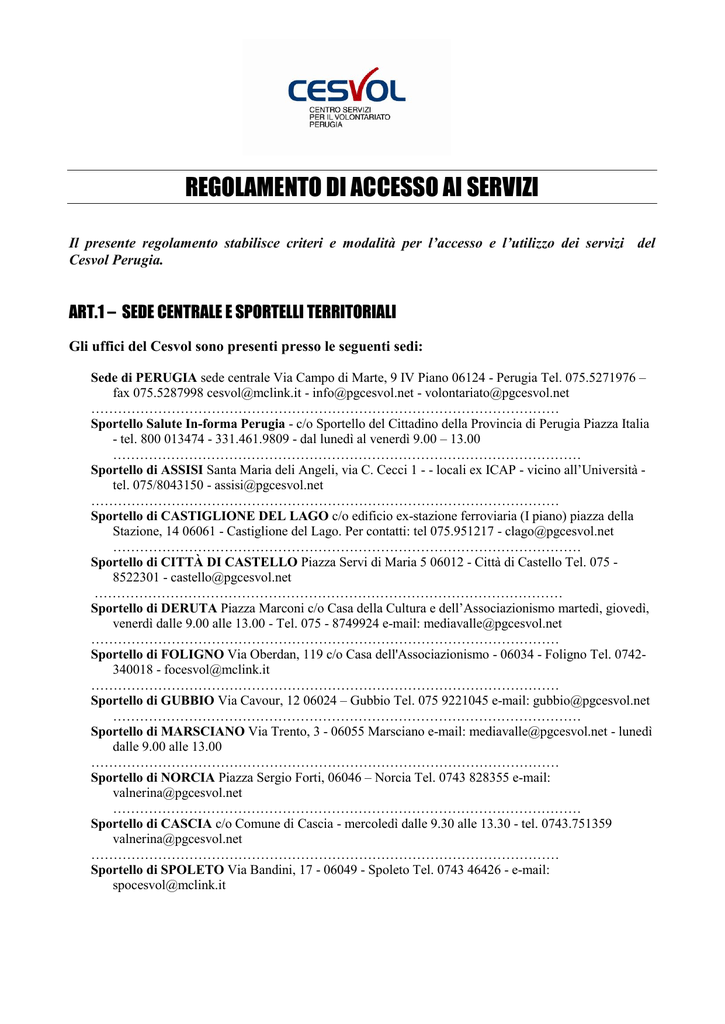 CESVOL
CENTRO SERVIZI PER IL VOLONTARIATO PERUGIA

REGOLAMENTO DI ACCESSO AI SERVIZI

Il presente regolamento stabilisce criteri e modalità per l'accesso e l'utilizzo dei servizi del Cesvol Perugia.

ART.1 – SEDE CENTRALE E SPORTELLI TERRITORIALI

Gli uffici del Cesvol sono presenti presso le seguenti sedi:

Sede di PERUGIA sede centrale Via Campo di Marte, 9 IV Piano 06124 - Perugia Tel. 075.5271976 – fax 075.5287998 cesvol@mclink.it - info@pgcesvol.net - volontariato@pgcesvol.net
……………………………………………………………………………………………
Sportello Salute In-forma Perugia - c/o Sportello del Cittadino della Provincia di Perugia Piazza Italia - tel. 800 013474 - 331.461.9809 - dal lunedì al venerdì 9.00 – 13.00
……………………………………………………………………………………………
Sportello di ASSISI Santa Maria deli Angeli, via C. Cecci 1 - - locali ex ICAP - vicino all'Università - tel. 075/8043150 - assisi@pgcesvol.net
……………………………………………………………………………………………
Sportello di CASTIGLIONE DEL LAGO c/o edificio ex-stazione ferroviaria (I piano) piazza della Stazione, 14 06061 - Castiglione del Lago. Per contatti: tel 075.951217 - clago@pgcesvol.net
……………………………………………………………………………………………
Sportello di CITTÀ DI CASTELLO Piazza Servi di Maria 5 06012 - Città di Castello Tel. 075 - 8522301 - castello@pgcesvol.net
……………………………………………………………………………………………
Sportello di DERUTA Piazza Marconi c/o Casa della Cultura e dell'Associazionismo martedì, giovedì, venerdì dalle 9.00 alle 13.00 - Tel. 075 - 8749924 e-mail: mediavalle@pgcesvol.net
……………………………………………………………………………………………
Sportello di FOLIGNO Via Oberdan, 119 c/o Casa dell'Associazionismo - 06034 - Foligno Tel. 0742-340018 - focesvol@mclink.it
……………………………………………………………………………………………
Sportello di GUBBIO Via Cavour, 12 06024 – Gubbio Tel. 075 9221045 e-mail: gubbio@pgcesvol.net
……………………………………………………………………………………………
Sportello di MARSCIANO Via Trento, 3 - 06055 Marsciano e-mail: mediavalle@pgcesvol.net - lunedì dalle 9.00 alle 13.00
……………………………………………………………………………………………
Sportello di NORCIA Piazza Sergio Forti, 06046 – Norcia Tel. 0743 828355 e-mail: valnerina@pgcesvol.net
……………………………………………………………………………………………
Sportello di CASCIA c/o Comune di Cascia - mercoledì dalle 9.30 alle 13.30 - tel. 0743.751359 valnerina@pgcesvol.net
……………………………………………………………………………………………
Sportello di SPOLETO Via Bandini, 17 - 06049 - Spoleto Tel. 0743 46426 - e-mail: spocesvol@mclink.it